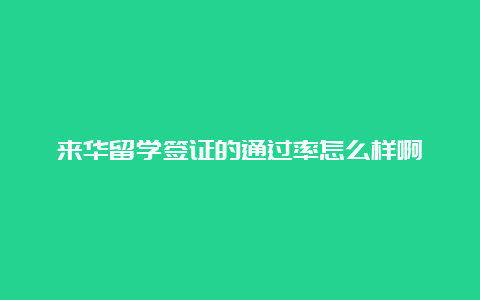 来华留学签证的通过率怎么样啊